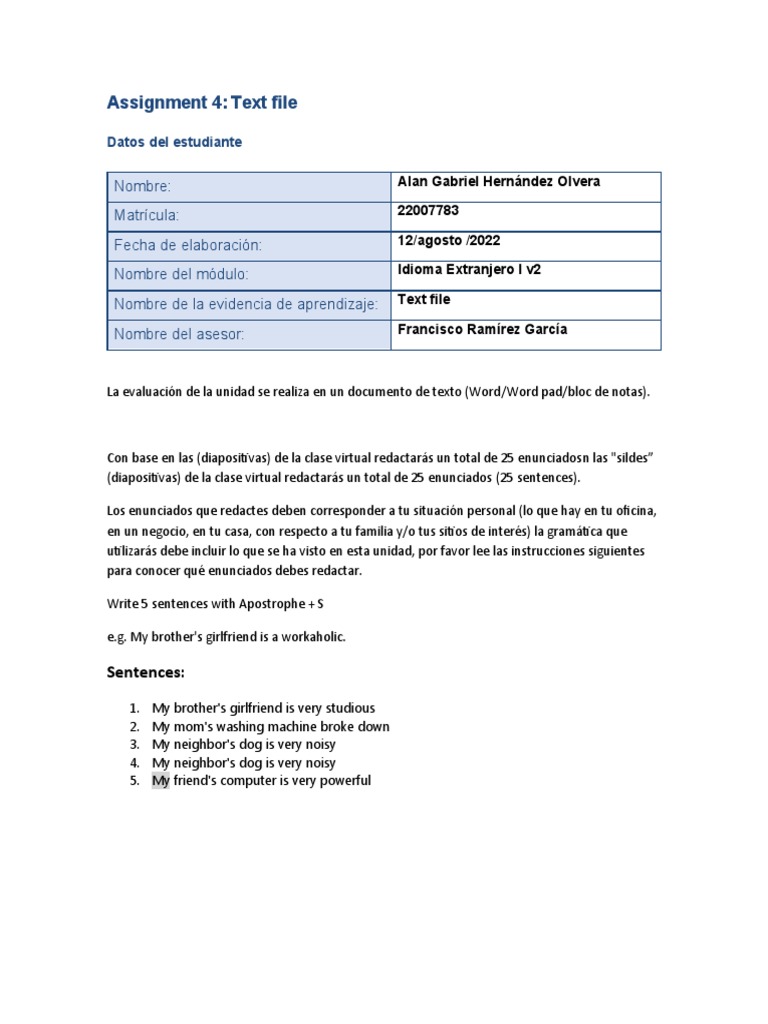 Assignment 4: Text file

Datos del estudiante

| Nombre: | Alan Gabriel Hernández Olvera |
|---|---|
| Matrícula: | 22007783 |
| Fecha de elaboración: | 12/agosto /2022 |
| Nombre del módulo: | Idioma Extranjero I v2 |
| Nombre de la evidencia de aprendizaje: | Text file |
| Nombre del asesor: | Francisco Ramírez García |

La evaluación de la unidad se realiza en un documento de texto (Word/Word pad/bloc de notas).

Con base en las (diapositivas) de la clase virtual redactarás un total de 25 enunciadosn las "sildes" (diapositivas) de la clase virtual redactarás un total de 25 enunciados (25 sentences).

Los enunciados que redactes deben corresponder a tu situación personal (lo que hay en tu oficina, en un negocio, en tu casa, con respecto a tu familia y/o tus sitios de interés) la gramática que utilizarás debe incluir lo que se ha visto en esta unidad, por favor lee las instrucciones siguientes para conocer qué enunciados debes redactar.

Write 5 sentences with Apostrophe + S

e.g. My brother's girlfriend is a workaholic.

Sentences:

1. My brother's girlfriend is very studious
2. My mom's washing machine broke down
3. My neighbor's dog is very noisy
4. My neighbor's dog is very noisy
5. My friend's computer is very powerful